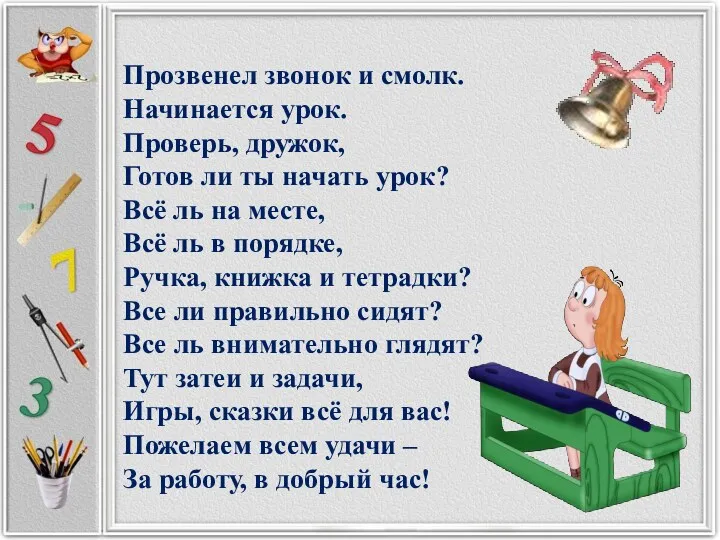 5
7
3

Прозвенел звонок и смолк.
Начинается урок.
Проверь, дружок,
Готов ли ты начать урок?
Всё ль на месте,
Всё ль в порядке,
Ручка, книжка и тетрадки?
Все ли правильно сидят?
Все ль внимательно глядят?
Тут затеи и задачи,
Игры, сказки всё для вас!
Пожелаем всем удачи –
За работу, в добрый час!